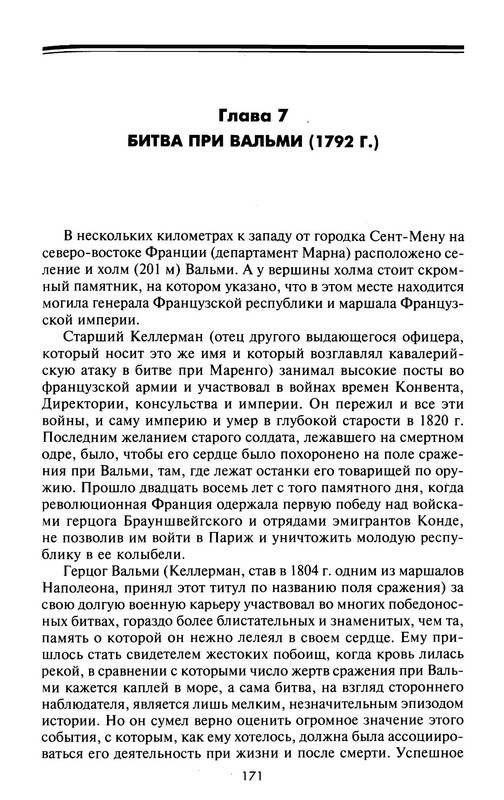 Глава 7
БИТВА ПРИ ВАЛЬМИ (1792 Г.)

В нескольких километрах к западу от городка Сент-Мену на северо-востоке Франции (департамент Марна) расположено селение и холм (201 м) Вальми. А у вершины холма стоит скромный памятник, на котором указано, что в этом месте находится могила генерала Французской республики и маршала Французской империи.

Старший Келлерман (отец другого выдающегося офицера, который носит это же имя и который возглавлял кавалерийскую атаку в битве при Маренго) занимал высокие посты во французской армии и участвовал в войнах времен Конвента, Директории, консульства и империи. Он пережил и все эти войны, и саму империю и умер в глубокой старости в 1820 г. Последним желанием старого солдата, лежавшего на смертном одре, было, чтобы его сердце было похоронено на поле сражения при Вальми, там, где лежат останки его товарищей по оружию. Прошло двадцать восемь лет с того памятного дня, когда революционная Франция одержала первую победу над войсками герцога Брауншвейгского и отрядами эмигрантов Конде, не позволив им войти в Париж и уничтожить молодую республику в ее колыбели.

Герцог Вальми (Келлерман, став в 1804 г. одним из маршалов Наполеона, принял этот титул по названию поля сражения) за свою долгую военную карьеру участвовал во многих победоносных битвах, гораздо более блистательных и знаменитых, чем та, память о которой он нежно лелеял в своем сердце. Ему пришлось стать свидетелем жестоких побоищ, когда кровь лилась рекой, в сравнении с которыми число жертв сражения при Вальми кажется каплей в море, а сама битва, на взгляд стороннего наблюдателя, является лишь мелким, незначительным эпизодом истории. Но он сумел верно оценить огромное значение этого события, с которым, как ему хотелось, должна была ассоциироваться его деятельность при жизни и после смерти. Успешное

171